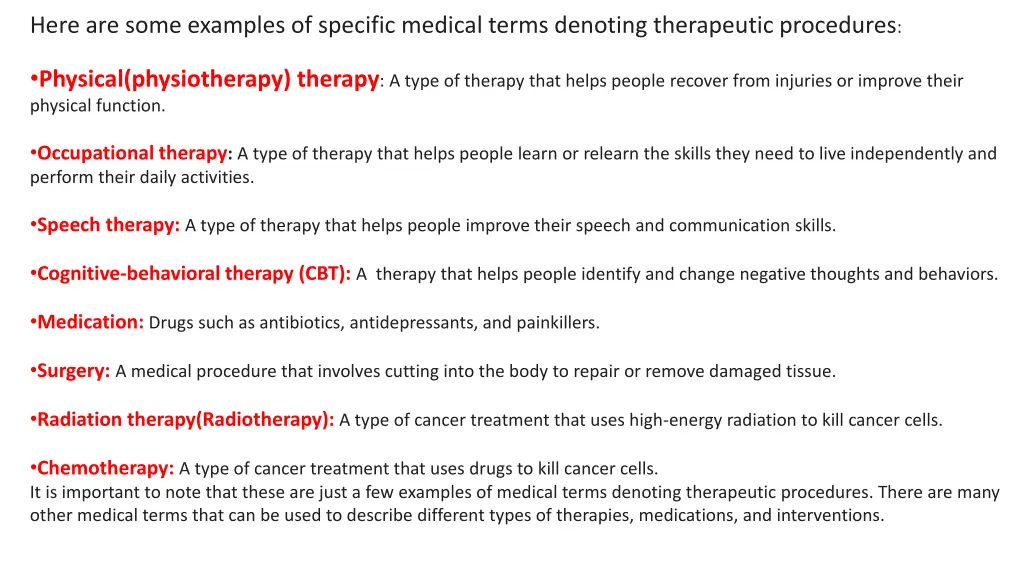 Here are some examples of specific medical terms denoting therapeutic procedures:

•Physical(physiotherapy) therapy: A type of therapy that helps people recover from injuries or improve their physical function.

•Occupational therapy: A type of therapy that helps people learn or relearn the skills they need to live independently and perform their daily activities.

•Speech therapy: A type of therapy that helps people improve their speech and communication skills.

•Cognitive-behavioral therapy (CBT): A therapy that helps people identify and change negative thoughts and behaviors.

•Medication: Drugs such as antibiotics, antidepressants, and painkillers.

•Surgery: A medical procedure that involves cutting into the body to repair or remove damaged tissue.

•Radiation therapy(Radiotherapy): A type of cancer treatment that uses high-energy radiation to kill cancer cells.

•Chemotherapy: A type of cancer treatment that uses drugs to kill cancer cells.
It is important to note that these are just a few examples of medical terms denoting therapeutic procedures. There are many other medical terms that can be used to describe different types of therapies, medications, and interventions.